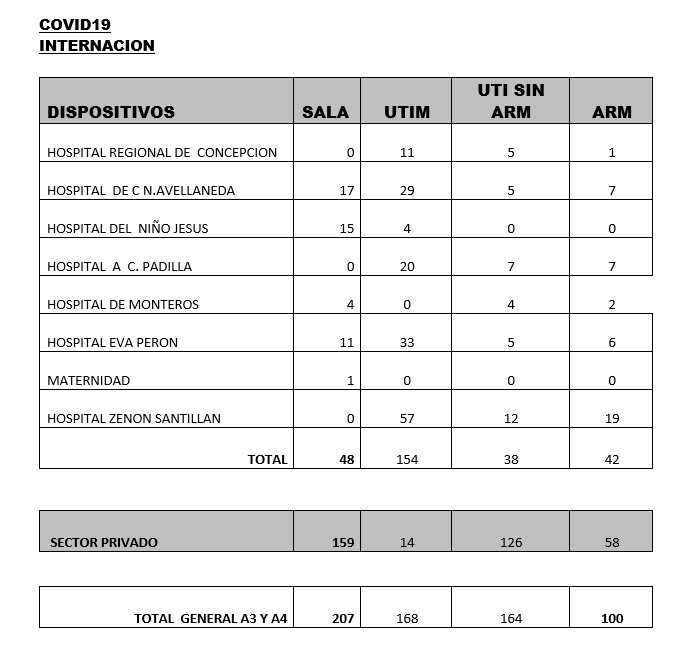 COVID19
INTERNACION

| DISPOSITIVOS | SALA | UTIM | UTI SIN ARM | ARM |
|---|---|---|---|---|
| HOSPITAL REGIONAL DE CONCEPCION | 0 | 11 | 5 | 1 |
| HOSPITAL DE C N.AVELLANEDA | 17 | 29 | 5 | 7 |
| HOSPITAL DEL NIÑO JESUS | 15 | 4 | 0 | 0 |
| HOSPITAL A C. PADILLA | 0 | 20 | 7 | 7 |
| HOSPITAL DE MONTEROS | 4 | 0 | 4 | 2 |
| HOSPITAL EVA PERON | 11 | 33 | 5 | 6 |
| MATERNIDAD | 1 | 0 | 0 | 0 |
| HOSPITAL ZENON SANTILLAN | 0 | 57 | 12 | 19 |
| TOTAL | 48 | 154 | 38 | 42 |

| SECTOR PRIVADO | 159 | 14 | 126 | 58 |
|---|---|---|---|---|

| TOTAL GENERAL A3 Y A4 | 207 | 168 | 164 | 100 |
|---|---|---|---|---|